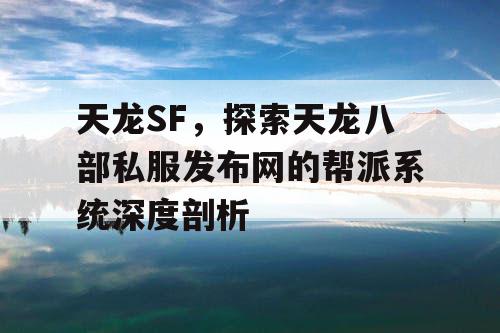 天龙SF，探索天龙八部私服发布网的帮派系统深度剖析